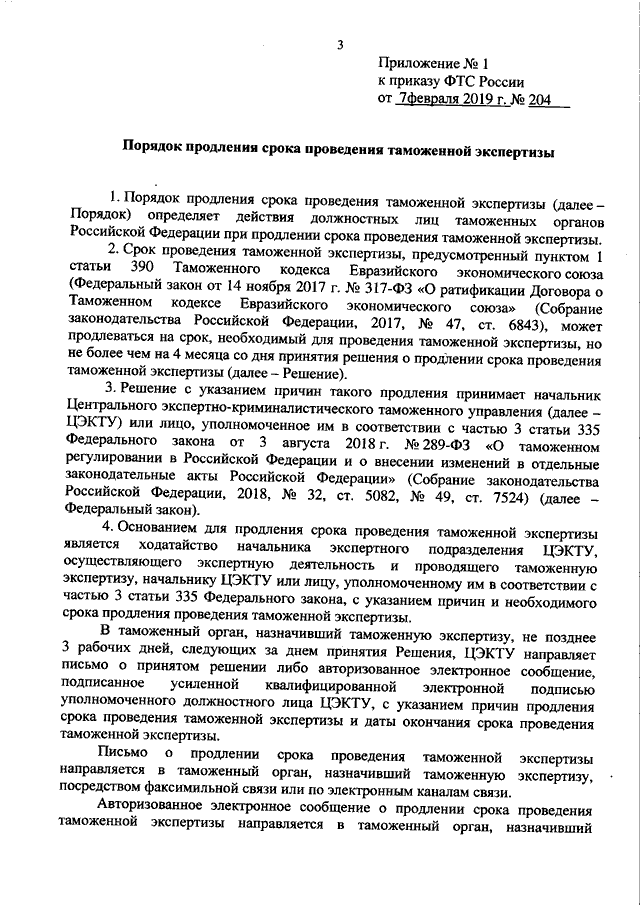 3

Приложение № 1
к приказу ФТС России
от 7февраля 2019 г. № 204

Порядок продления срока проведения таможенной экспертизы

1. Порядок продления срока проведения таможенной экспертизы (далее – Порядок) определяет действия должностных лиц таможенных органов Российской Федерации при продлении срока проведения таможенной экспертизы.

2. Срок проведения таможенной экспертизы, предусмотренный пунктом 1 статьи 390 Таможенного кодекса Евразийского экономического союза (Федеральный закон от 14 ноября 2017 г. № 317-ФЗ «О ратификации Договора о Таможенном кодексе Евразийского экономического союза» (Собрание законодательства Российской Федерации, 2017, № 47, ст. 6843), может продлеваться на срок, необходимый для проведения таможенной экспертизы, но не более чем на 4 месяца со дня принятия решения о продлении срока проведения таможенной экспертизы (далее – Решение).

3. Решение с указанием причин такого продления принимает начальник Центрального экспертно-криминалистического таможенного управления (далее – ЦЭКТУ) или лицо, уполномоченное им в соответствии с частью 3 статьи 335 Федерального закона от 3 августа 2018 г. № 289-ФЗ «О таможенном регулировании в Российской Федерации и о внесении изменений в отдельные законодательные акты Российской Федерации» (Собрание законодательства Российской Федерации, 2018, № 32, ст. 5082, № 49, ст. 7524) (далее – Федеральный закон).

4. Основанием для продления срока проведения таможенной экспертизы является ходатайство начальника экспертного подразделения ЦЭКТУ, осуществляющего экспертную деятельность и проводящего таможенную экспертизу, начальнику ЦЭКТУ или лицу, уполномоченному им в соответствии с частью 3 статьи 335 Федерального закона, с указанием причин и необходимого срока продления проведения таможенной экспертизы.

В таможенный орган, назначивший таможенную экспертизу, не позднее 3 рабочих дней, следующих за днем принятия Решения, ЦЭКТУ направляет письмо о принятом решении либо авторизованное электронное сообщение, подписанное усиленной квалифицированной электронной подписью уполномоченного должностного лица ЦЭКТУ, с указанием причин продления срока проведения таможенной экспертизы и даты окончания срока проведения таможенной экспертизы.

Письмо о продлении срока проведения таможенной экспертизы направляется в таможенный орган, назначивший таможенную экспертизу, посредством факсимильной связи или по электронным каналам связи.

Авторизованное электронное сообщение о продлении срока проведения таможенной экспертизы направляется в таможенный орган, назначивший